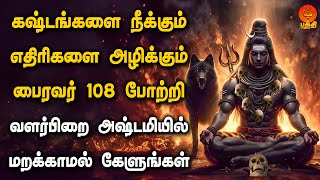 கஷ்டங்களை நீக்கும்
எதிரிகளை அழிக்கும்
பைரவர் 108 போற்றி
வளர்பிறை அஷ்டமியில்
மறக்காமல் கேளுங்கள்

பக்தி